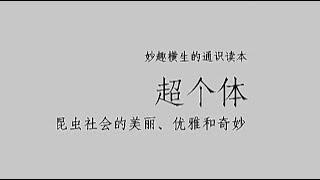 妙趣横生的通识读本

超个体

昆虫社会的美丽、优雅和奇妙